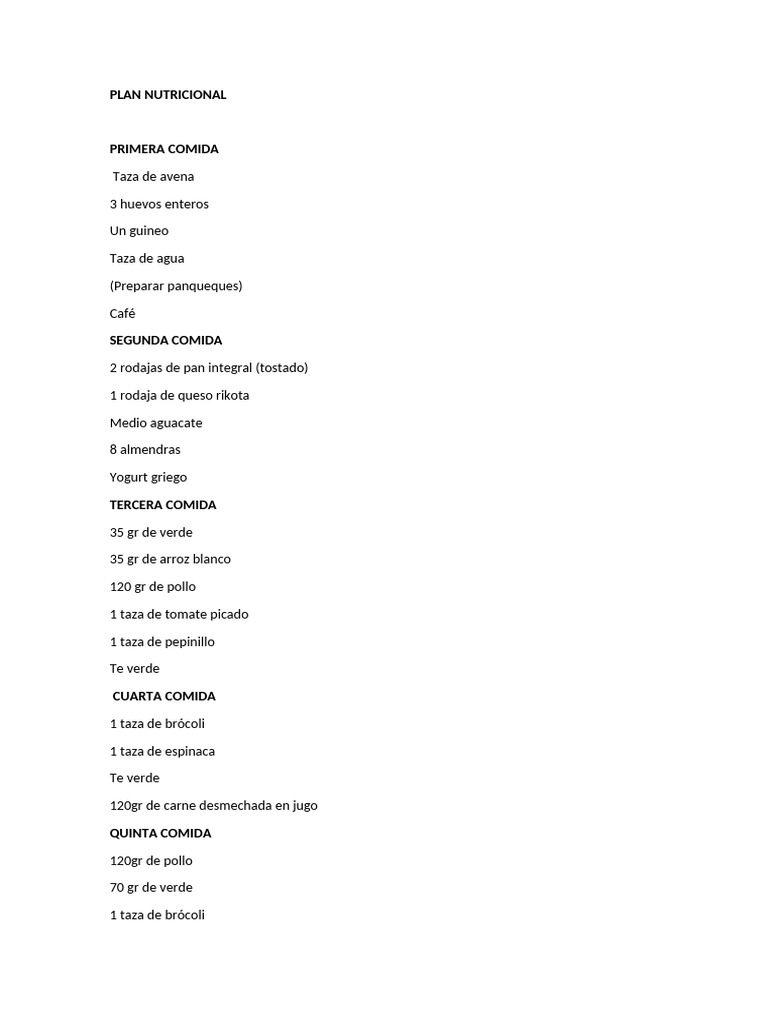 PLAN NUTRICIONAL

PRIMERA COMIDA

Taza de avena

3 huevos enteros

Un guineo

Taza de agua

(Preparar panqueques)

Café

SEGUNDA COMIDA

2 rodajas de pan integral (tostado)

1 rodaja de queso rikota

Medio aguacate

8 almendras

Yogurt griego

TERCERA COMIDA

35 gr de verde

35 gr de arroz blanco

120 gr de pollo

1 taza de tomate picado

1 taza de pepinillo

Te verde

CUARTA COMIDA

1 taza de brócoli

1 taza de espinaca

Te verde

120gr de carne desmechada en jugo

QUINTA COMIDA

120gr de pollo

70 gr de verde

1 taza de brócoli